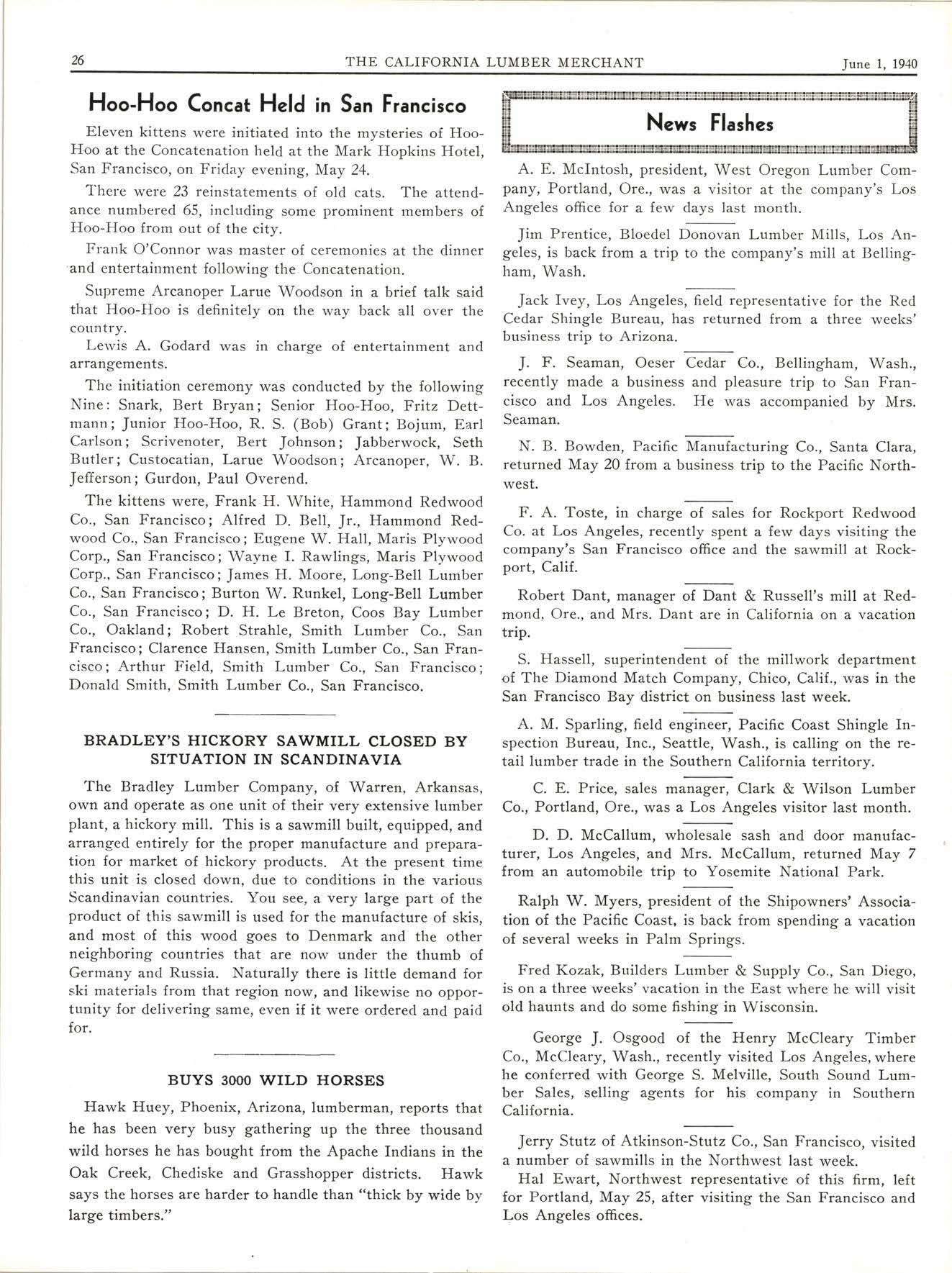 26 THE CALIFORNIA LUMBER MERCHANT June 1, 1940

Hoo-Hoo Concat Held in San Francisco

Eleven kittens were initiated into the mysteries of Hoo-Hoo at the Concatenation held at the Mark Hopkins Hotel, San Francisco, on Friday evening, May 24.

There were 23 reinstatements of old cats. The attendance numbered 65, including some prominent members of Hoo-Hoo from out of the city.

Frank O'Connor was master of ceremonies at the dinner and entertainment following the Concatenation.

Supreme Arcanoper Larue Woodson in a brief talk said that Hoo-Hoo is definitely on the way back all over the country.

Lewis A. Godard was in charge of entertainment and arrangements.

The initiation ceremony was conducted by the following Nine: Snark, Bert Bryan; Senior Hoo-Hoo, Fritz Dettmann; Junior Hoo-Hoo, R. S. (Bob) Grant; Bojum, Earl Carlson; Scrivenoter, Bert Johnson; Jabberwock, Seth Butler; Custocatian, Larue Woodson; Arcanoper, W. B. Jefferson; Gurdon, Paul Overend.

The kittens were, Frank H. White, Hammond Redwood Co., San Francisco; Alfred D. Bell, Jr., Hammond Redwood Co., San Francisco; Eugene W. Hall, Maris Plywood Corp., San Francisco; Wayne I. Rawlings, Maris Plywood Corp., San Francisco; James H. Moore, Long-Bell Lumber Co., San Francisco; Burton W. Runkel, Long-Bell Lumber Co., San Francisco; D. H. Le Breton, Coos Bay Lumber Co., Oakland; Robert Strahle, Smith Lumber Co., San Francisco; Clarence Hansen, Smith Lumber Co., San Francisco; Arthur Field, Smith Lumber Co., San Francisco; Donald Smith, Smith Lumber Co., San Francisco.

BRADLEY'S HICKORY SAWMILL CLOSED BY SITUATION IN SCANDINAVIA

The Bradley Lumber Company, of Warren, Arkansas, own and operate as one unit of their very extensive lumber plant, a hickory mill. This is a sawmill built, equipped, and arranged entirely for the proper manufacture and preparation for market of hickory products. At the present time this unit is closed down, due to conditions in the various Scandinavian countries. You see, a very large part of the product of this sawmill is used for the manufacture of skis, and most of this wood goes to Denmark and the other neighboring countries that are now under the thumb of Germany and Russia. Naturally there is little demand for ski materials from that region now, and likewise no opportunity for delivering same, even if it were ordered and paid for.

BUYS 3000 WILD HORSES

Hawk Huey, Phoenix, Arizona, lumberman, reports that he has been very busy gathering up the three thousand wild horses he has bought from the Apache Indians in the Oak Creek, Chediske and Grasshopper districts. Hawk says the horses are harder to handle than "thick by wide by large timbers."

News Flashes

A. E. McIntosh, president, West Oregon Lumber Company, Portland, Ore., was a visitor at the company's Los Angeles office for a few days last month.

Jim Prentice, Bloedel Donovan Lumber Mills, Los Angeles, is back from a trip to the company's mill at Bellingham, Wash.

Jack Ivey, Los Angeles, field representative for the Red Cedar Shingle Bureau, has returned from a three weeks' business trip to Arizona.

J. F. Seaman, Oeser Cedar Co., Bellingham, Wash., recently made a business and pleasure trip to San Francisco and Los Angeles. He was accompanied by Mrs. Seaman.

N. B. Bowden, Pacific Manufacturing Co., Santa Clara, returned May 20 from a business trip to the Pacific Northwest.

F. A. Toste, in charge of sales for Rockport Redwood Co. at Los Angeles, recently spent a few days visiting the company's San Francisco office and the sawmill at Rockport, Calif.

Robert Dant, manager of Dant & Russell's mill at Redmond, Ore., and Mrs. Dant are in California on a vacation trip.

S. Hassell, superintendent of the millwork department of The Diamond Match Company, Chico, Calif., was in the San Francisco Bay district on business last week.

A. M. Sparling, field engineer, Pacific Coast Shingle Inspection Bureau, Inc., Seattle, Wash., is calling on the retail lumber trade in the Southern California territory.

C. E. Price, sales manager, Clark & Wilson Lumber Co., Portland, Ore., was a Los Angeles visitor last month.

D. D. McCallum, wholesale sash and door manufacturer, Los Angeles, and Mrs. McCallum, returned May 7 from an automobile trip to Yosemite National Park.

Ralph W. Myers, president of the Shipowners' Association of the Pacific Coast, is back from spending a vacation of several weeks in Palm Springs.

Fred Kozak, Builders Lumber & Supply Co., San Diego, is on a three weeks' vacation in the East where he will visit old haunts and do some fishing in Wisconsin.

George J. Osgood of the Henry McCleary Timber Co., McCleary, Wash., recently visited Los Angeles, where he conferred with George S. Melville, South Sound Lumber Sales, selling agents for his company in Southern California.

Jerry Stutz of Atkinson-Stutz Co., San Francisco, visited a number of sawmills in the Northwest last week.

Hal Ewart, Northwest representative of this firm, left for Portland, May 25, after visiting the San Francisco and Los Angeles offices.